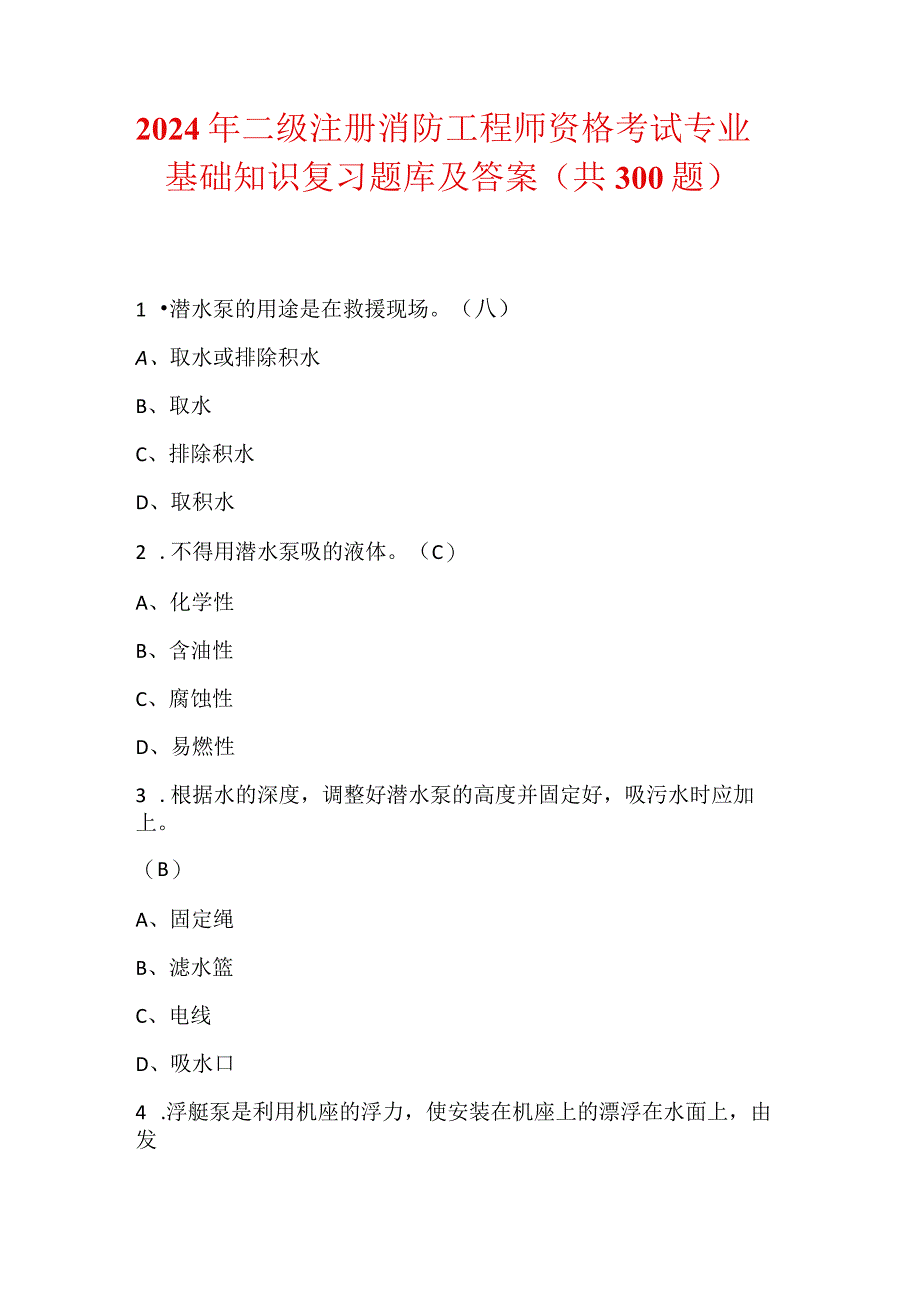 2024年二级注册消防工程师资格考试专业基础知识复习题库及答案（共300题）

1 •潜水泵的用途是在救援现场。（八）

A、取水或排除积水

B、取水

C、排除积水

D、取积水

2 .不得用潜水泵吸的液体。（C）

A、化学性

B、含油性

C、腐蚀性

D、易燃性

3 .根据水的深度，调整好潜水泵的高度并固定好，吸污水时应加上。

（B）

A、固定绳

B、滤水篮

C、电线

D、吸水口

4 .浮艇泵是利用机座的浮力，使安装在机座上的漂浮在水面上，由发